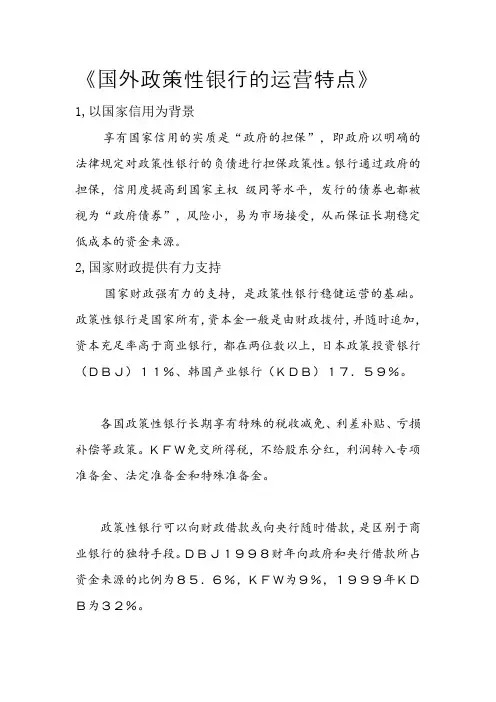 《国外政策性银行的运营特点》

1,以国家信用为背景

享有国家信用的实质是“政府的担保”，即政府以明确的法律规定对政策性银行的负债进行担保政策性。银行通过政府的担保，信用度提高到国家主权 级同等水平，发行的债券也都被视为“政府债券”，风险小，易为市场接受，从而保证长期稳定低成本的资金来源。

2,国家财政提供有力支持

国家财政强有力的支持，是政策性银行稳健运营的基础。政策性银行是国家所有，资本金一般是由财政拨付，并随时追加，资本充足率高于商业银行，都在两位数以上，日本政策投资银行（ＤＢＪ）１１%、韩国产业银行（ＫＤＢ）１７．５９%。

各国政策性银行长期享有特殊的税收减免、利差补贴、亏损补偿等政策。ＫＦＷ免交所得税，不给股东分红，利润转入专项准备金、法定准备金和特殊准备金。

政策性银行可以向财政借款或向央行随时借款，是区别于商业银行的独特手段。ＤＢＪ１９９８财年向政府和央行借款所占资金来源的比例为８５．６%，ＫＦＷ为９%，１９９９年ＫＤＢ为３２%。